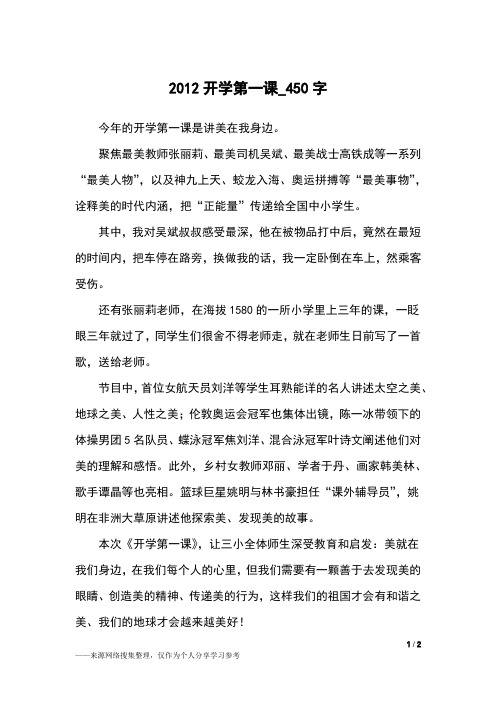 2012 开学第一课_450 字

今年的开学第一课是讲美在我身边。

聚焦最美教师张丽莉、最美司机吴斌、最美战士高铁成等一系列“最美人物”，以及神九上天、蛟龙入海、奥运拼搏等“最美事物”，诠释美的时代内涵，把“正能量”传递给全国中小学生。

其中，我对吴斌叔叔感受最深，他在被物品打中后，竟然在最短的时间内，把车停在路旁，换做我的话，我一定卧倒在车上，然乘客受伤。

还有张丽莉老师，在海拔 1580 的一所小学里上三年的课，一眨眼三年就过了，同学生们很舍不得老师走，就在老师生日前写了一首歌，送给老师。

节目中，首位女航天员刘洋等学生耳熟能详的名人讲述太空之美、地球之美、人性之美；伦敦奥运会冠军也集体出镜，陈一冰带领下的体操男团 5 名队员、蝶泳冠军焦刘洋、混合泳冠军叶诗文阐述他们对美的理解和感悟。此外，乡村女教师邓丽、学者于丹、画家韩美林、歌手谭晶等也亮相。篮球巨星姚明与林书豪担任“课外辅导员”，姚明在非洲大草原讲述他探索美、发现美的故事。

本次《开学第一课》，让三小全体师生深受教育和启发：美就在我们身边，在我们每个人的心里，但我们需要有一颗善于去发现美的眼睛、创造美的精神、传递美的行为，这样我们的祖国才会有和谐之美、我们的地球才会越来越美好！

1 / 2

——来源网络搜集整理，仅作为个人分享学习参考